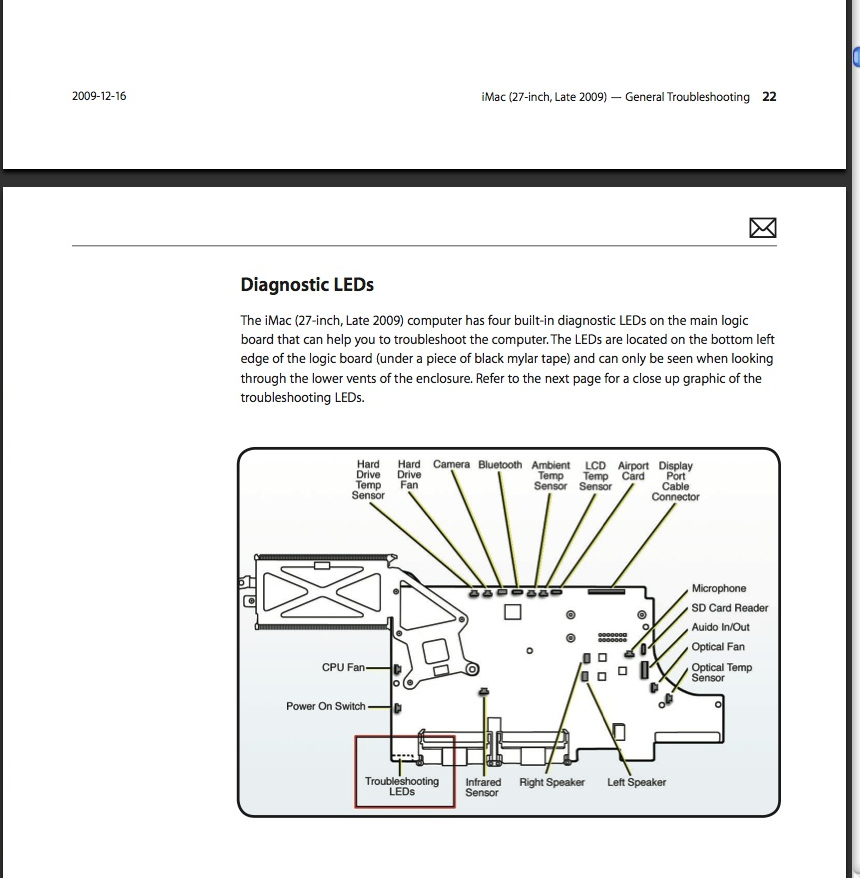 2009-12-16

iMac (27-inch, Late 2009) — General Troubleshooting 22

Diagnostic LEDs

The iMac (27-inch, Late 2009) computer has four built-in diagnostic LEDs on the main logic board that can help you to troubleshoot the computer. The LEDs are located on the bottom left edge of the logic board (under a piece of black mylar tape) and can only be seen when looking through the lower vents of the enclosure. Refer to the next page for a close up graphic of the troubleshooting LEDs.

Hard Drive Temp Sensor
Hard Drive Fan
Camera
Bluetooth
Ambient Temp Sensor
LCD Temp Sensor
Airport Card
Display Port Cable Connector
Microphone
SD Card Reader
Auido In/Out
Optical Fan
Optical Temp Sensor
CPU Fan
Power On Switch
Troubleshooting LEDs
Infrared Sensor
Right Speaker
Left Speaker